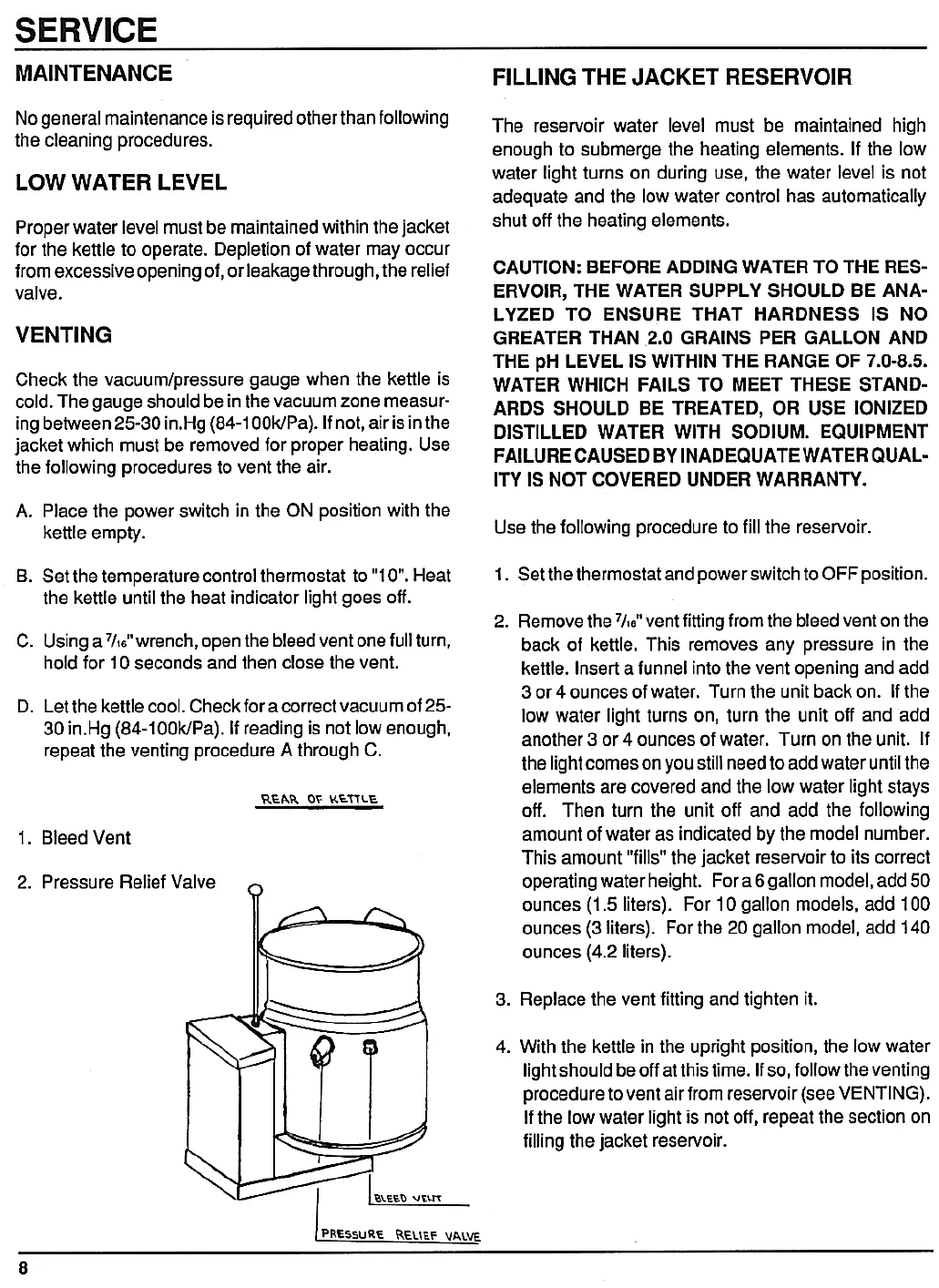 SERVICE

MAINTENANCE

No general maintenance is required other than following the cleaning procedures.

LOW WATER LEVEL

Proper water level must be maintained within the jacket for the kettle to operate. Depletion of water may occur from excessive opening of, or leakage through, the relief valve.

VENTING

Check the vacuum/pressure gauge when the kettle is cold. The gauge should be in the vacuum zone measuring between 25-30 in.Hg (84-100k/Pa). If not, air is in the jacket which must be removed for proper heating. Use the following procedures to vent the air.

A. Place the power switch in the ON position with the kettle empty.

B. Set the temperature control thermostat to "10". Heat the kettle until the heat indicator light goes off.

C. Using a $\frac{7}{16}$" wrench, open the bleed vent one full turn, hold for 10 seconds and then close the vent.

D. Let the kettle cool. Check for a correct vacuum of 25-30 in.Hg (84-100k/Pa). If reading is not low enough, repeat the venting procedure A through C.

REAR OF KETTLE

1. Bleed Vent

2. Pressure Relief Valve

BLEED VENT

PRESSURE RELIEF VALVE

FILLING THE JACKET RESERVOIR

The reservoir water level must be maintained high enough to submerge the heating elements. If the low water light turns on during use, the water level is not adequate and the low water control has automatically shut off the heating elements.

CAUTION: BEFORE ADDING WATER TO THE RESERVOIR, THE WATER SUPPLY SHOULD BE ANALYZED TO ENSURE THAT HARDNESS IS NO GREATER THAN 2.0 GRAINS PER GALLON AND THE pH LEVEL IS WITHIN THE RANGE OF 7.0-8.5. WATER WHICH FAILS TO MEET THESE STANDARDS SHOULD BE TREATED, OR USE IONIZED DISTILLED WATER WITH SODIUM. EQUIPMENT FAILURE CAUSED BY INADEQUATE WATER QUALITY IS NOT COVERED UNDER WARRANTY.

Use the following procedure to fill the reservoir.

1. Set the thermostat and power switch to OFF position.

2. Remove the $\frac{7}{16}$" vent fitting from the bleed vent on the back of kettle. This removes any pressure in the kettle. Insert a funnel into the vent opening and add 3 or 4 ounces of water. Turn the unit back on. If the low water light turns on, turn the unit off and add another 3 or 4 ounces of water. Turn on the unit. If the light comes on you still need to add water until the elements are covered and the low water light stays off. Then turn the unit off and add the following amount of water as indicated by the model number. This amount "fills" the jacket reservoir to its correct operating water height. For a 6 gallon model, add 50 ounces (1.5 liters). For 10 gallon models, add 100 ounces (3 liters). For the 20 gallon model, add 140 ounces (4.2 liters).

3. Replace the vent fitting and tighten it.

4. With the kettle in the upright position, the low water light should be off at this time. If so, follow the venting procedure to vent air from reservoir (see VENTING). If the low water light is not off, repeat the section on filling the jacket reservoir.

8